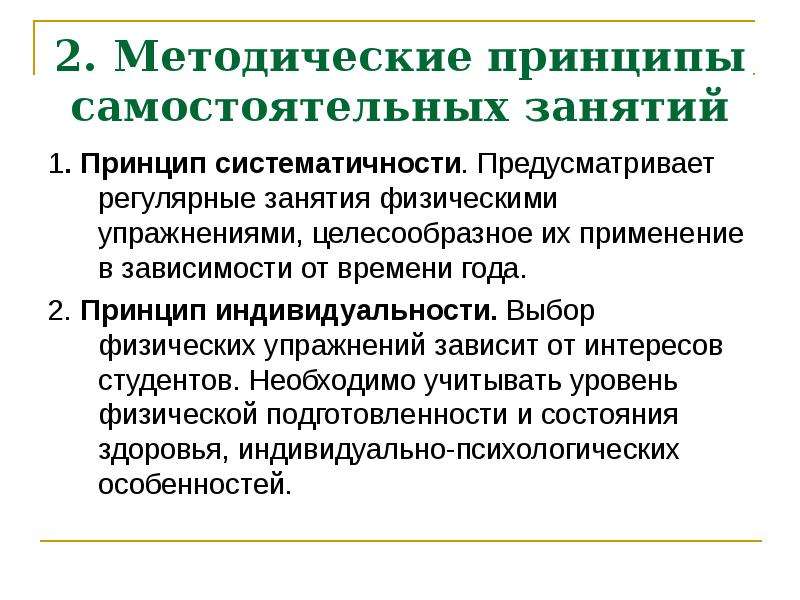 2. Методические принципы самостоятельных занятий

1. Принцип систематичности. Предусматривает регулярные занятия физическими упражнениями, целесообразное их применение в зависимости от времени года.

2. Принцип индивидуальности. Выбор физических упражнений зависит от интересов студентов. Необходимо учитывать уровень физической подготовленности и состояния здоровья, индивидуально-психологических особенностей.